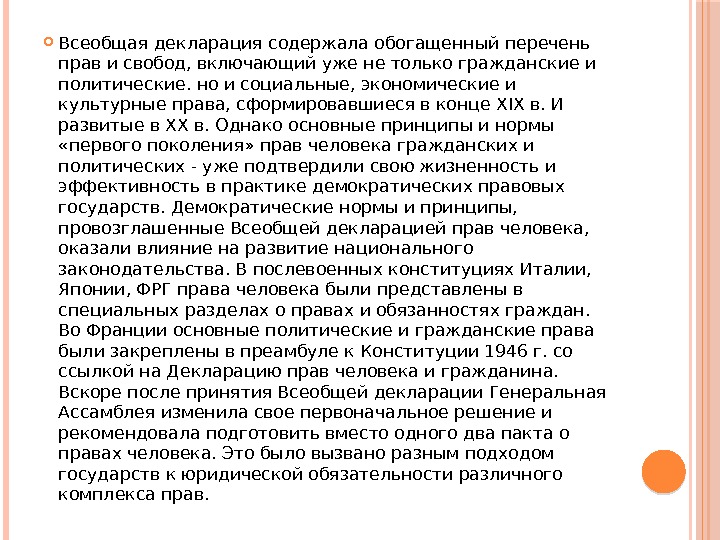 Всеобщая декларация содержала обогащенный перечень прав и свобод, включающий уже не только гражданские и политические. но и социальные, экономические и культурные права, сформировавшиеся в конце XIX в. И развитые в XX в. Однако основные принципы и нормы «первого поколения» прав человека гражданских и политических - уже подтвердили свою жизненность и эффективность в практике демократических правовых государств. Демократические нормы и принципы, провозглашенные Всеобщей декларацией прав человека, оказали влияние на развитие национального законодательства. В послевоенных конституциях Италии, Японии, ФРГ права человека были представлены в специальных разделах о правах и обязанностях граждан. Во Франции основные политические и гражданские права были закреплены в преамбуле к Конституции 1946 г. со ссылкой на Декларацию прав человека и гражданина. Вскоре после принятия Всеобщей декларации Генеральная Ассамблея изменила свое первоначальное решение и рекомендовала подготовить вместо одного два пакта о правах человека. Это было вызвано разным подходом государств к юридической обязательности различного комплекса прав.